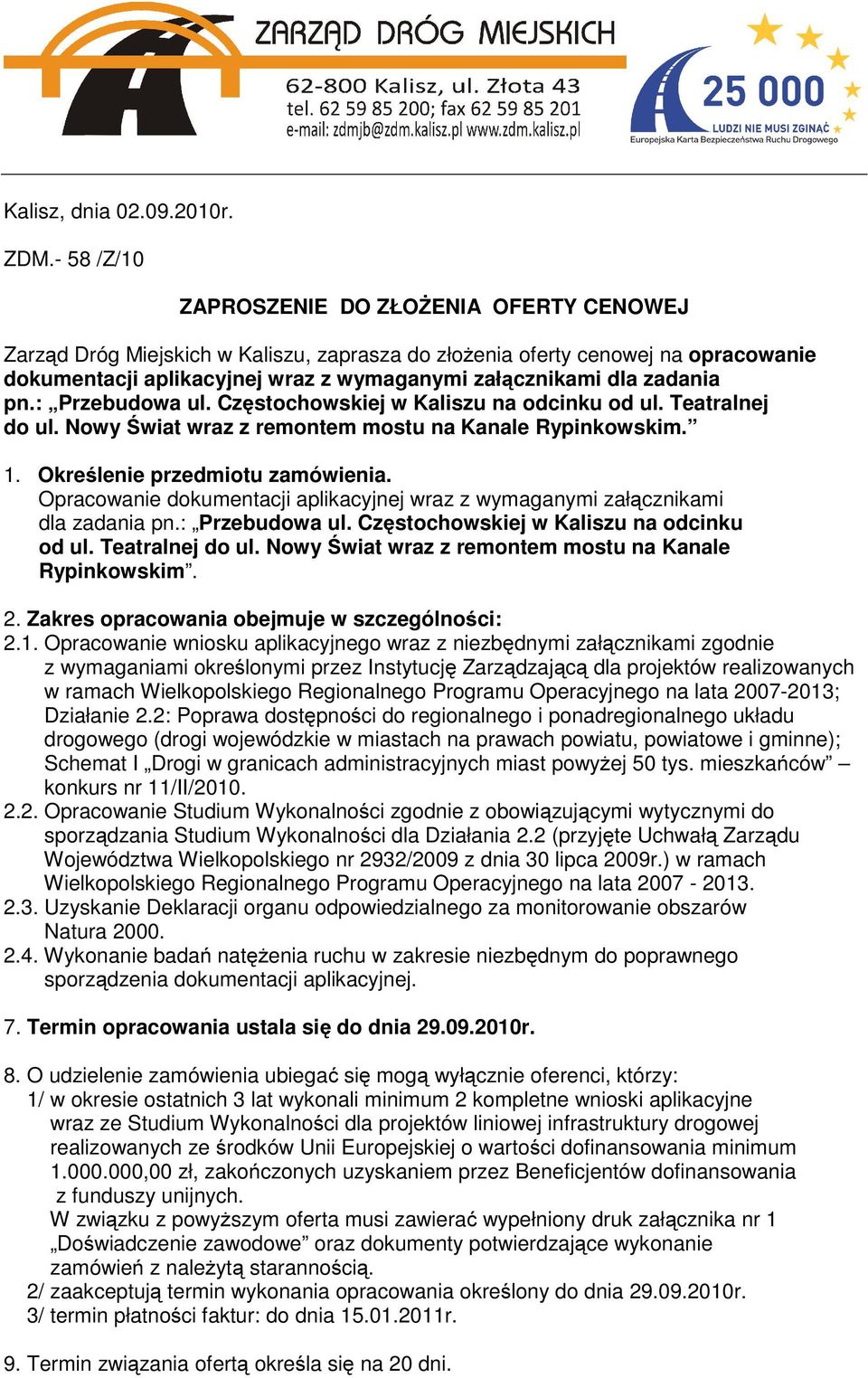 ZARZĄD DRÓG MIEJSKICH
62-800 Kalisz, ul. Złota 43
tel. 62 59 85 200; fax 62 59 85 201
e-mail: zdmjb@zdm.kalisz.pl www.zdm.kalisz.pl

25 000
LUDZI NIE MUSI ZGINĄĆ
Europejska Karta Bezpieczeństwa Ruchu Drogowego

Kalisz, dnia 02.09.2010r.

ZDM.- 58 /Z/10

ZAPROSZENIE DO ZŁOŻENIA OFERTY CENOWEJ

Zarząd Dróg Miejskich w Kaliszu, zaprasza do złożenia oferty cenowej na opracowanie dokumentacji aplikacyjnej wraz z wymaganymi załącznikami dla zadania pn.: „Przebudowa ul. Częstochowskiej w Kaliszu na odcinku od ul. Teatralnej do ul. Nowy Świat wraz z remontem mostu na Kanale Rypinkowskim.”

1. Określenie przedmiotu zamówienia.
Opracowanie dokumentacji aplikacyjnej wraz z wymaganymi załącznikami dla zadania pn.: „Przebudowa ul. Częstochowskiej w Kaliszu na odcinku od ul. Teatralnej do ul. Nowy Świat wraz z remontem mostu na Kanale Rypinkowskim”.

2. Zakres opracowania obejmuje w szczególności:
2.1. Opracowanie wniosku aplikacyjnego wraz z niezbędnymi załącznikami zgodnie z wymaganiami określonymi przez Instytucję Zarządzającą dla projektów realizowanych w ramach Wielkopolskiego Regionalnego Programu Operacyjnego na lata 2007-2013; Działanie 2.2: Poprawa dostępności do regionalnego i ponadregionalnego układu drogowego (drogi wojewódzkie w miastach na prawach powiatu, powiatowe i gminne); Schemat I „Drogi w granicach administracyjnych miast powyżej 50 tys. mieszkańców” – konkurs nr 11/II/2010.
2.2. Opracowanie Studium Wykonalności zgodnie z obowiązującymi wytycznymi do sporządzania Studium Wykonalności dla Działania 2.2 (przyjęte Uchwałą Zarządu Województwa Wielkopolskiego nr 2932/2009 z dnia 30 lipca 2009r.) w ramach Wielkopolskiego Regionalnego Programu Operacyjnego na lata 2007 - 2013.
2.3. Uzyskanie Deklaracji organu odpowiedzialnego za monitorowanie obszarów Natura 2000.
2.4. Wykonanie badań natężenia ruchu w zakresie niezbędnym do poprawnego sporządzenia dokumentacji aplikacyjnej.

7. Termin opracowania ustala się do dnia 29.09.2010r.

8. O udzielenie zamówienia ubiegać się mogą wyłącznie oferenci, którzy:
1/ w okresie ostatnich 3 lat wykonali minimum 2 kompletne wnioski aplikacyjne wraz ze Studium Wykonalności dla projektów liniowej infrastruktury drogowej realizowanych ze środków Unii Europejskiej o wartości dofinansowania minimum 1.000.000,00 zł, zakończonych uzyskaniem przez Beneficjentów dofinansowania z funduszy unijnych.
W związku z powyższym oferta musi zawierać wypełniony druk załącznika nr 1 „Doświadczenie zawodowe” oraz dokumenty potwierdzające wykonanie zamówień z należytą starannością.
2/ zaakceptują termin wykonania opracowania określony do dnia 29.09.2010r.
3/ termin płatności faktur: do dnia 15.01.2011r.

9. Termin związania ofertą określa się na 20 dni.